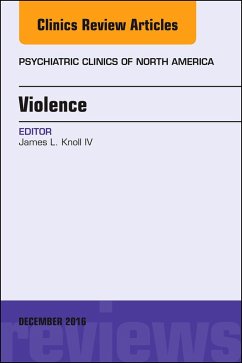 Clinics Review Articles

PSYCHIATRIC CLINICS OF NORTH AMERICA

Violence

EDITOR
James L. Knoll IV

DECEMBER 2016

reviews